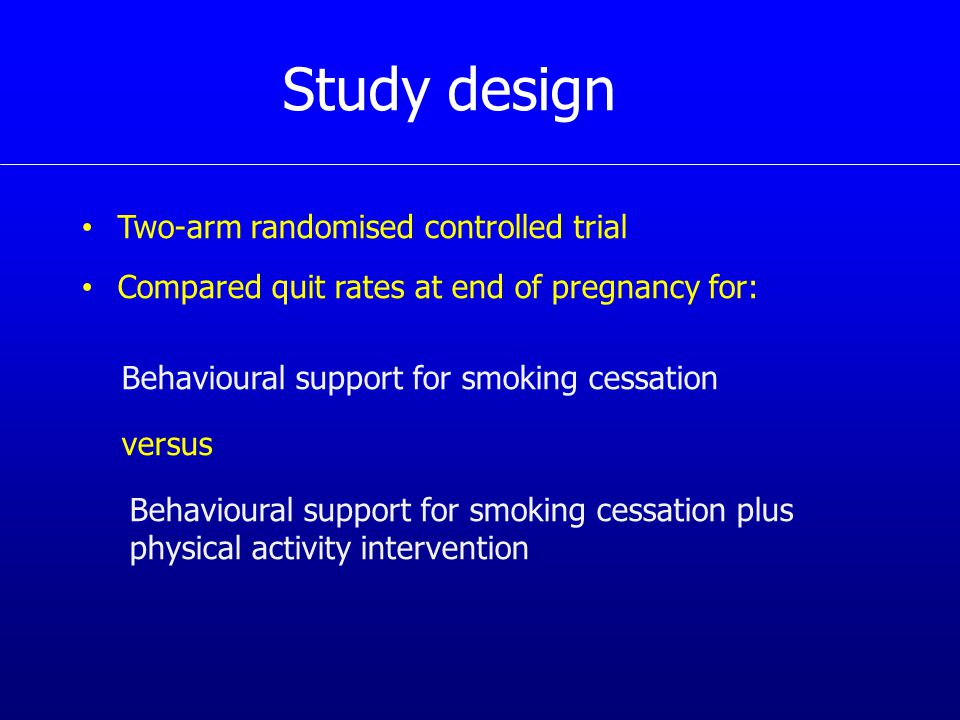 Study design

• Two-arm randomised controlled trial
• Compared quit rates at end of pregnancy for:

Behavioural support for smoking cessation

versus

Behavioural support for smoking cessation plus physical activity intervention